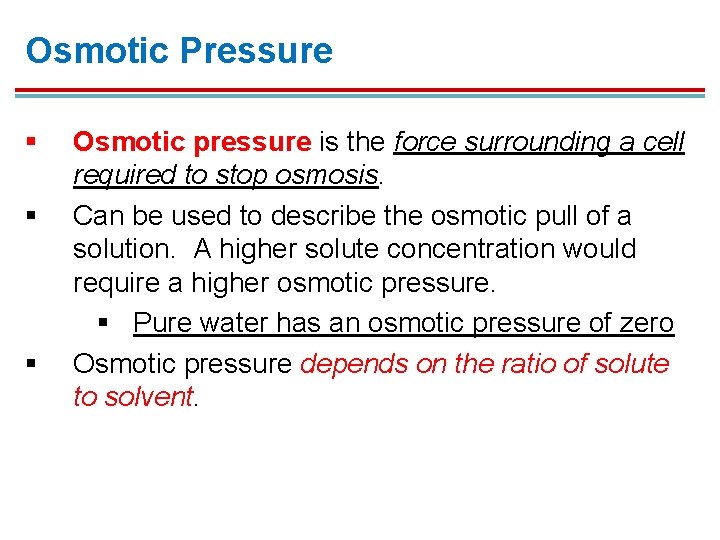 Osmotic Pressure

• Osmotic pressure is the force surrounding a cell required to stop osmosis.
• Can be used to describe the osmotic pull of a solution. A higher solute concentration would require a higher osmotic pressure.
• Pure water has an osmotic pressure of zero
• Osmotic pressure depends on the ratio of solute to solvent.